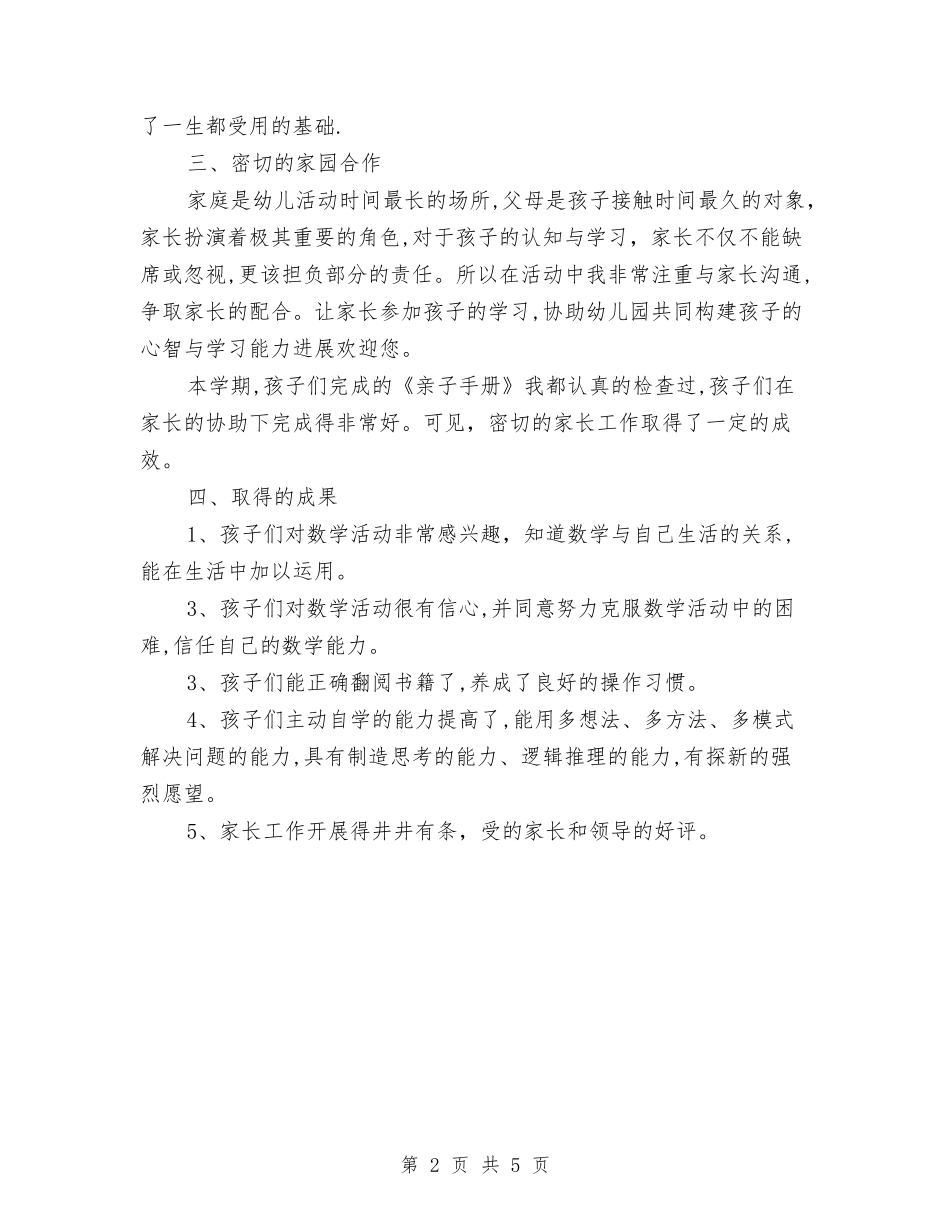 了一生都受用的基础.

三、密切的家园合作

家庭是幼儿活动时间最长的场所,父母是孩子接触时间最久的对象,家长扮演着极其重要的角色,对于孩子的认知与学习，家长不仅不能缺席或忽视,更该担负部分的责任。所以在活动中我非常注重与家长沟通,争取家长的配合。让家长参加孩子的学习,协助幼儿园共同构建孩子的心智与学习能力进展欢迎您。

本学期,孩子们完成的《亲子手册》我都认真的检查过,孩子们在家长的协助下完成得非常好。可见，密切的家长工作取得了一定的成效。

四、取得的成果

1、孩子们对数学活动非常感兴趣，知道数学与自己生活的关系，能在生活中加以运用。

3、孩子们对数学活动很有信心,并同意努力克服数学活动中的困难,信任自己的数学能力。

3、孩子们能正确翻阅书籍了,养成了良好的操作习惯。

4、孩子们主动自学的能力提高了,能用多想法、多方法、多模式解决问题的能力,具有制造思考的能力、逻辑推理的能力,有探新的强烈愿望。

5、家长工作开展得井井有条，受的家长和领导的好评。

第 2 页 共 5 页